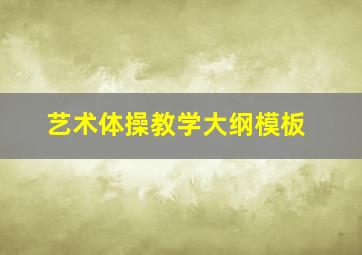 艺术体操教学大纲模板